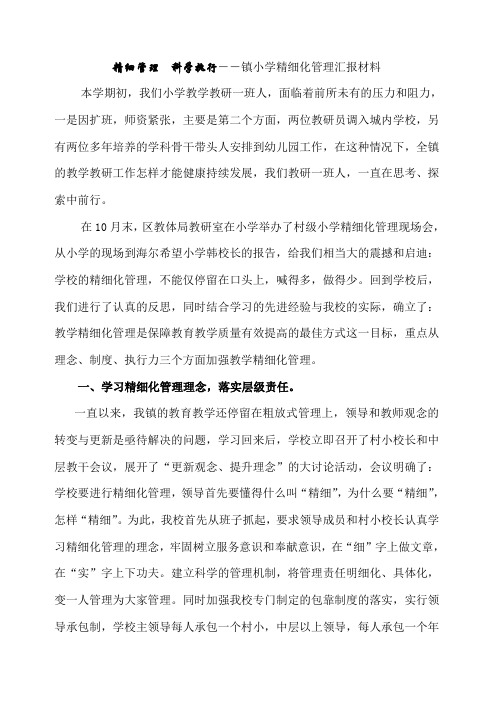 精细管理　科学执行——镇小学精细化管理汇报材料

本学期初，我们小学教学教研一班人，面临着前所未有的压力和阻力，一是因扩班，师资紧张，主要是第二个方面，两位教研员调入城内学校，另有两位多年培养的学科骨干带头人安排到幼儿园工作，在这种情况下，全镇的教学教研工作怎样才能健康持续发展，我们教研一班人，一直在思考、探索中前行。

在10月末，区教体局教研室在小学举办了村级小学精细化管理现场会，从小学的现场到海尔希望小学韩校长的报告，给我们相当大的震撼和启迪：学校的精细化管理，不能仅停留在口头上，喊得多，做得少。回到学校后，我们进行了认真的反思，同时结合学习的先进经验与我校的实际，确立了：教学精细化管理是保障教育教学质量有效提高的最佳方式这一目标，重点从理念、制度、执行力三个方面加强教学精细化管理。

一、学习精细化管理理念，落实层级责任。

一直以来，我镇的教育教学还停留在粗放式管理上，领导和教师观念的转变与更新是亟待解决的问题，学习回来后，学校立即召开了村小校长和中层教干会议，展开了“更新观念、提升理念”的大讨论活动，会议明确了：学校要进行精细化管理，领导首先要懂得什么叫“精细”，为什么要“精细”，怎样“精细”。为此，我校首先从班子抓起，要求领导成员和村小校长认真学习精细化管理的理念，牢固树立服务意识和奉献意识，在“细”字上做文章，在“实”字上下功夫。建立科学的管理机制，将管理责任明细化、具体化，变一人管理为大家管理。同时加强我校专门制定的包靠制度的落实，实行领导承包制，学校主领导每人承包一个村小，中层以上领导，每人承包一个年